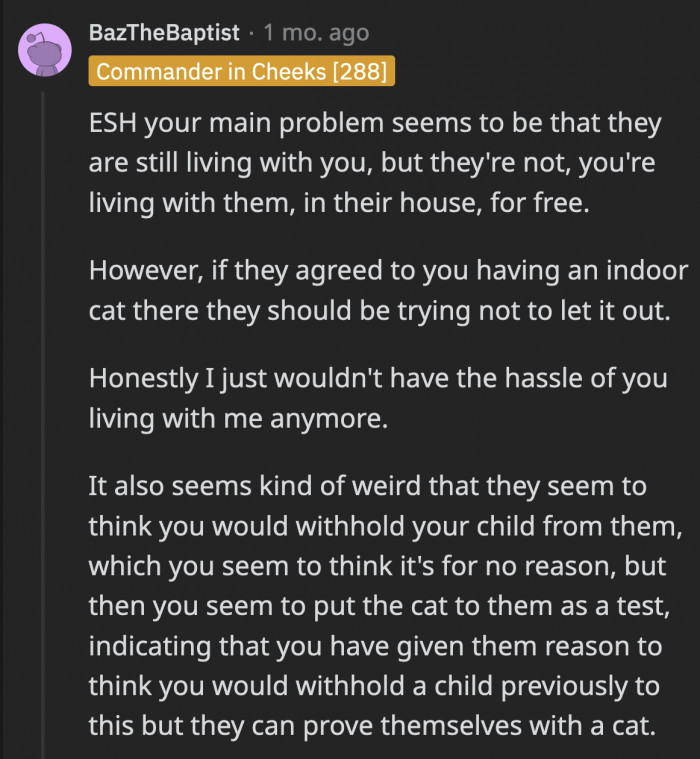 BazTheBaptist · 1 mo. ago
Commander in Cheeks [288]

ESH your main problem seems to be that they are still living with you, but they're not, you're living with them, in their house, for free.

However, if they agreed to you having an indoor cat there they should be trying not to let it out.

Honestly I just wouldn't have the hassle of you living with me anymore.

It also seems kind of weird that they seem to think you would withhold your child from them, which you seem to think it's for no reason, but then you seem to put the cat to them as a test, indicating that you have given them reason to think you would withhold a child previously to this but they can prove themselves with a cat.